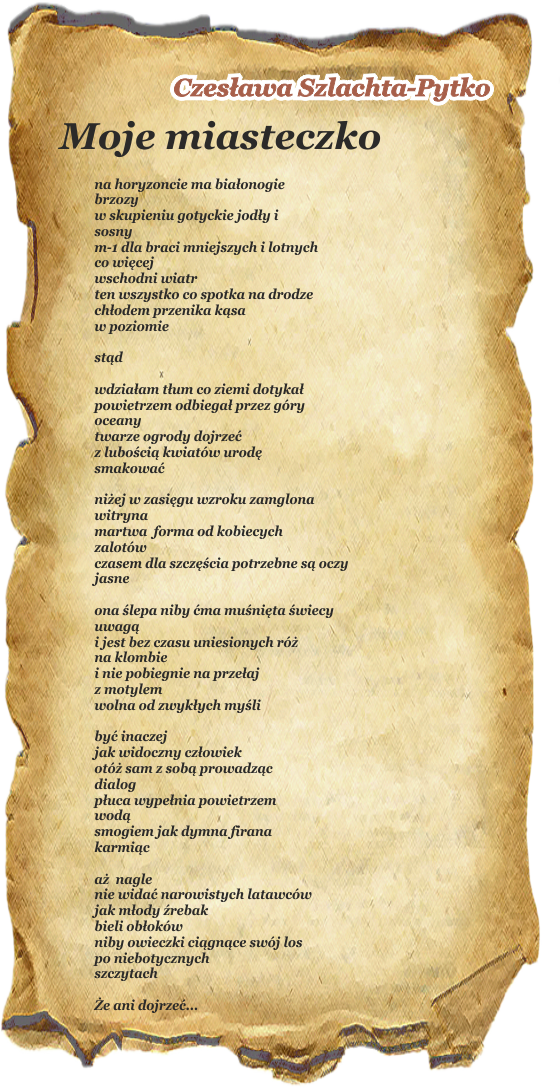 Czesława Szlachta-Pytko

Moje miasteczko

na horyzoncie ma białonogie
brzozy
w skupieniu gotyckie jodły i
sosny
m-1 dla braci mniejszych i lotnych
co więcej
wschodni wiatr
ten wszystko co spotka na drodze
chłodem przenika kąsa
w poziomie

stąd

wdziałam tłum co ziemi dotykał
powietrzem odbiegał przez góry
oceany
twarze ogrody dojrzeć
z lubością kwiatów urodę
smakować

niżej w zasięgu wzroku zamglona
witryna
martwa forma od kobiecych
zalotów
czasem dla szczęścia potrzebne są oczy
jasne

ona ślepa niby ćma muśnięta świecy
uwagą
i jest bez czasu uniesionych róż
na klombie
i nie pobiegnie na przełaj
z motylem
wolna od zwykłych myśli

być inaczej
jak widoczny człowiek
otóż sam z sobą prowadząc
dialog
płuca wypełnia powietrzem
wodą
smogiem jak dymna firana
karmiąc

aż nagle
nie widać narowistych latawców
jak młody źrebak
bieli obłoków
niby owieczki ciągnące swój los
po niebotycznych
szczytach

Że ani dojrzeć...